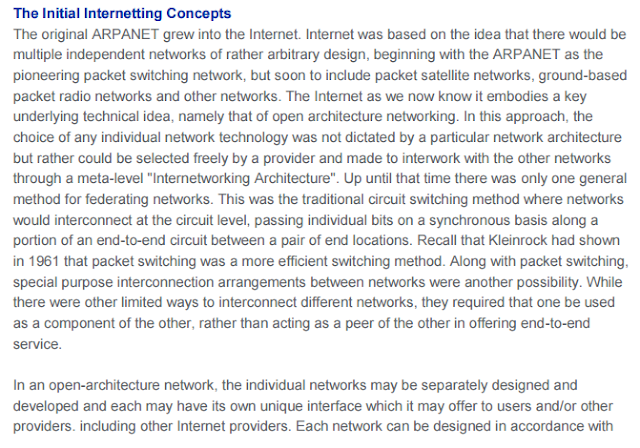 The Initial Internetting Concepts
The original ARPANET grew into the Internet. Internet was based on the idea that there would be multiple independent networks of rather arbitrary design, beginning with the ARPANET as the pioneering packet switching network, but soon to include packet satellite networks, ground-based packet radio networks and other networks. The Internet as we now know it embodies a key underlying technical idea, namely that of open architecture networking. In this approach, the choice of any individual network technology was not dictated by a particular network architecture but rather could be selected freely by a provider and made to interwork with the other networks through a meta-level "Internetworking Architecture". Up until that time there was only one general method for federating networks. This was the traditional circuit switching method where networks would interconnect at the circuit level, passing individual bits on a synchronous basis along a portion of an end-to-end circuit between a pair of end locations. Recall that Kleinrock had shown in 1961 that packet switching was a more efficient switching method. Along with packet switching, special purpose interconnection arrangements between networks were another possibility. While there were other limited ways to interconnect different networks, they required that one be used as a component of the other, rather than acting as a peer of the other in offering end-to-end service.

In an open-architecture network, the individual networks may be separately designed and developed and each may have its own unique interface which it may offer to users and/or other providers. including other Internet providers. Each network can be designed in accordance with